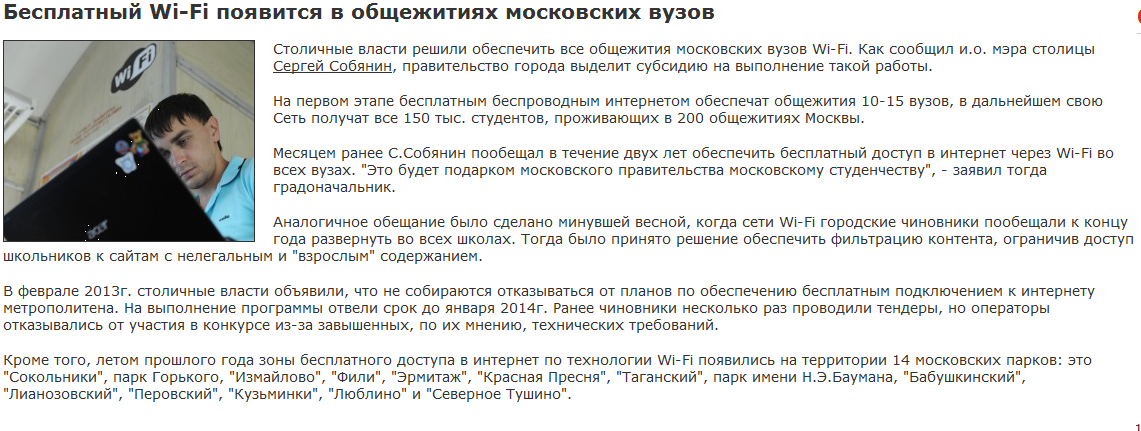 Бесплатный Wi-Fi появится в общежитиях московских вузов

WiFi

Столичные власти решили обеспечить все общежития московских вузов Wi-Fi. Как сообщил и.о. мэра столицы Сергей Собянин, правительство города выделит субсидию на выполнение такой работы.

На первом этапе бесплатным беспроводным интернетом обеспечат общежития 10-15 вузов, в дальнейшем свою Сеть получат все 150 тыс. студентов, проживающих в 200 общежитиях Москвы.

Месяцем ранее С.Собянин пообещал в течение двух лет обеспечить бесплатный доступ в интернет через Wi-Fi во всех вузах. "Это будет подарком московского правительства московскому студенчеству", - заявил тогда градоначальник.

Аналогичное обещание было сделано минувшей весной, когда сети Wi-Fi городские чиновники пообещали к концу года развернуть во всех школах. Тогда было принято решение обеспечить фильтрацию контента, ограничив доступ школьников к сайтам с нелегальным и "взрослым" содержанием.

В феврале 2013г. столичные власти объявили, что не собираются отказываться от планов по обеспечению бесплатным подключением к интернету метрополитена. На выполнение программы отвели срок до января 2014г. Ранее чиновники несколько раз проводили тендеры, но операторы отказывались от участия в конкурсе из-за завышенных, по их мнению, технических требований.

Кроме того, летом прошлого года зоны бесплатного доступа в интернет по технологии Wi-Fi появились на территории 14 московских парков: это "Сокольники", парк Горького, "Измайлово", "Фили", "Эрмитаж", "Красная Пресня", "Таганский", парк имени Н.Э.Баумана, "Бабушкинский", "Лианозовский", "Перовский", "Кузьминки", "Люблино" и "Северное Тушино".

1